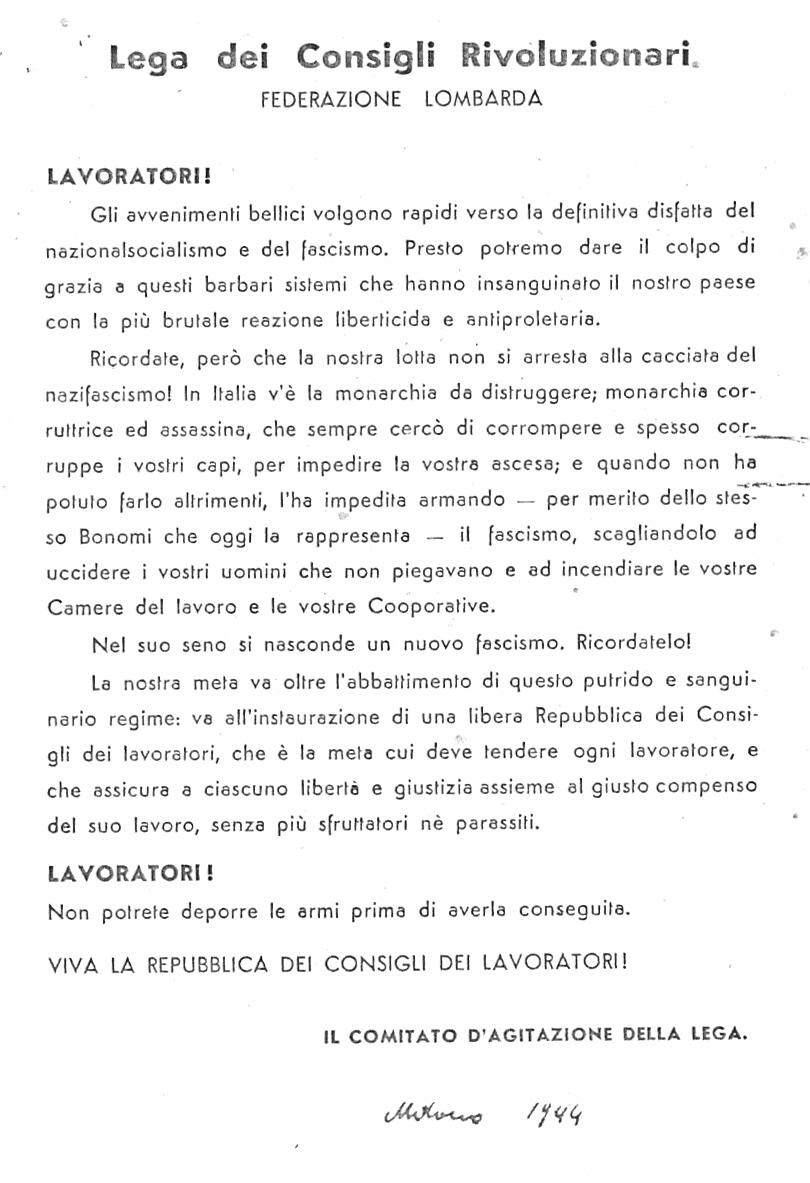 Lega dei Consigli Rivoluzionari.
FEDERAZIONE LOMBARDA

LAVORATORI!

Gli avvenimenti bellici volgono rapidi verso la definitiva disfatta del nazionalsocialismo e del fascismo. Presto potremo dare il colpo di grazia a questi barbari sistemi che hanno insanguinato il nostro paese con la più brutale reazione liberticida e antiproletaria.

Ricordate, però che la nostra lotta non si arresta alla cacciata del nazifascismo! In Italia v'è la monarchia da distruggere; monarchia corruttrice ed assassina, che sempre cercò di corrompere e spesso corruppe i vostri capi, per impedire la vostra ascesa; e quando non ha potuto farlo altrimenti, l'ha impedita armando — per merito dello stesso Bonomi che oggi la rappresenta — il fascismo, scagliandolo ad uccidere i vostri uomini che non piegavano e ad incendiare le vostre Camere del lavoro e le vostre Cooperative.

Nel suo seno si nasconde un nuovo fascismo. Ricordatelo!

La nostra meta va oltre l'abbattimento di questo putrido e sanguinario regime: va all'instaurazione di una libera Repubblica dei Consigli dei lavoratori, che è la meta cui deve tendere ogni lavoratore, e che assicura a ciascuno libertà e giustizia assieme al giusto compenso del suo lavoro, senza più sfruttatori nè parassiti.

LAVORATORI!
Non potrete deporre le armi prima di averla conseguita.

VIVA LA REPUBBLICA DEI CONSIGLI DEI LAVORATORI!

IL COMITATO D'AGITAZIONE DELLA LEGA.

Milano 1944